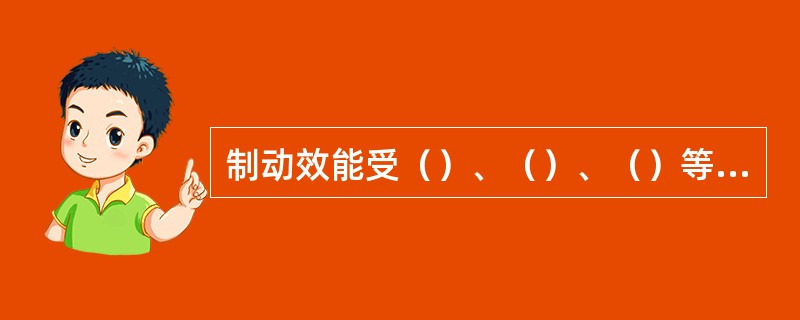 制动效能受（）、（）、（）等...